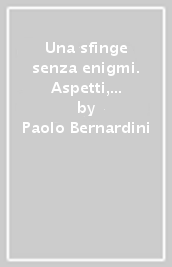 Una sfinge senza enigmi. Aspetti,... by Paolo Bernardini